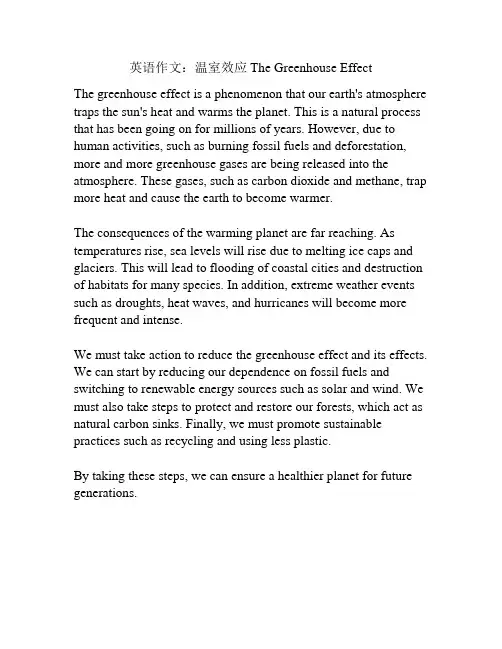 英语作文：温室效应 The Greenhouse Effect

The greenhouse effect is a phenomenon that our earth's atmosphere traps the sun's heat and warms the planet. This is a natural process that has been going on for millions of years. However, due to human activities, such as burning fossil fuels and deforestation, more and more greenhouse gases are being released into the atmosphere. These gases, such as carbon dioxide and methane, trap more heat and cause the earth to become warmer.

The consequences of the warming planet are far reaching. As temperatures rise, sea levels will rise due to melting ice caps and glaciers. This will lead to flooding of coastal cities and destruction of habitats for many species. In addition, extreme weather events such as droughts, heat waves, and hurricanes will become more frequent and intense.

We must take action to reduce the greenhouse effect and its effects. We can start by reducing our dependence on fossil fuels and switching to renewable energy sources such as solar and wind. We must also take steps to protect and restore our forests, which act as natural carbon sinks. Finally, we must promote sustainable practices such as recycling and using less plastic.

By taking these steps, we can ensure a healthier planet for future generations.